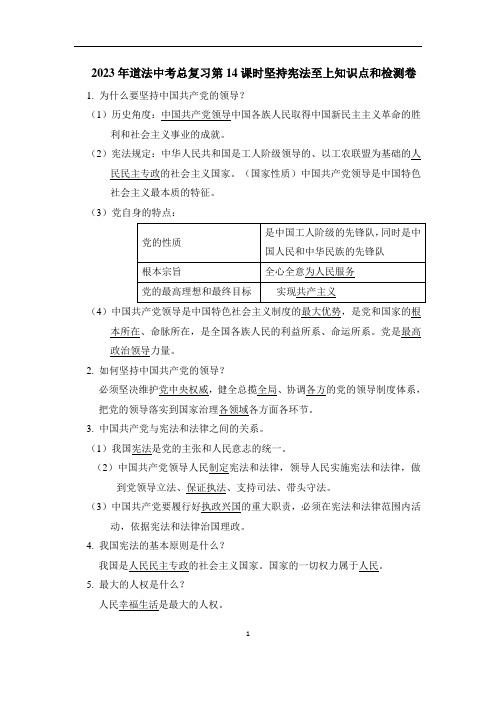 2023年道法中考总复习第14课时坚持宪法至上知识点和检测卷

1. 为什么要坚持中国共产党的领导？

（1）历史角度：中国共产党领导中国各族人民取得中国新民主主义革命的胜利和社会主义事业的成就。

（2）宪法规定：中华人民共和国是工人阶级领导的、以工农联盟为基础的人民民主专政的社会主义国家。（国家性质）中国共产党领导是中国特色社会主义最本质的特征。

（3）党自身的特点：

| 党的性质 | 是中国工人阶级的先锋队，同时是中国人民和中华民族的先锋队 |
|---|---|
| 根本宗旨 | 全心全意为人民服务 |
| 党的最高理想和最终目标 | 实现共产主义 |

（4）中国共产党领导是中国特色社会主义制度的最大优势，是党和国家的根本所在、命脉所在，是全国各族人民的利益所系、命运所系。党是最高政治领导力量。

2. 如何坚持中国共产党的领导？

必须坚决维护党中央权威，健全总揽全局、协调各方的党的领导制度体系，把党的领导落实到国家治理各领域各方面各环节。

3. 中国共产党与宪法和法律之间的关系。

（1）我国宪法是党的主张和人民意志的统一。

（2）中国共产党领导人民制定宪法和法律，领导人民实施宪法和法律，做到党领导立法、保证执法、支持司法、带头守法。

（3）中国共产党要履行好执政兴国的重大职责，必须在宪法和法律范围内活动，依据宪法和法律治国理政。

4. 我国宪法的基本原则是什么？

我国是人民民主专政的社会主义国家。国家的一切权力属于人民。

5. 最大的人权是什么？

人民幸福生活是最大的人权。

1